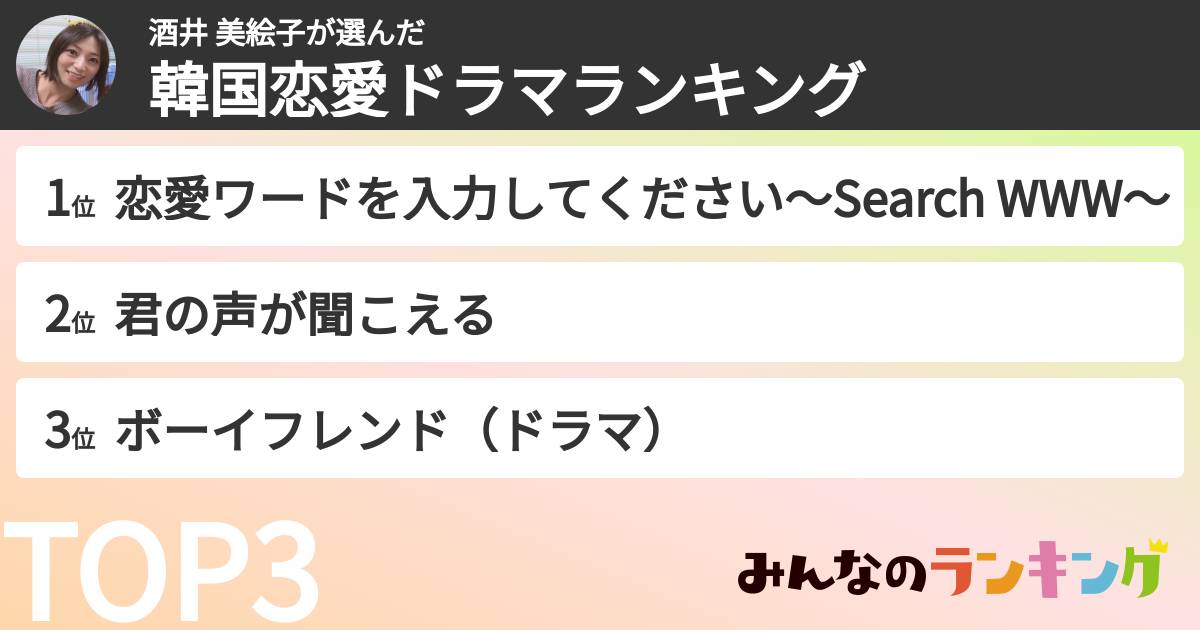 酒井 美絵子が選んだ
韓国恋愛ドラマランキング

1位 恋愛ワードを入力してください〜Search WWW〜

2位 君の声が聞こえる

3位 ボーイフレンド（ドラマ）

TOP3

みんなのランキング